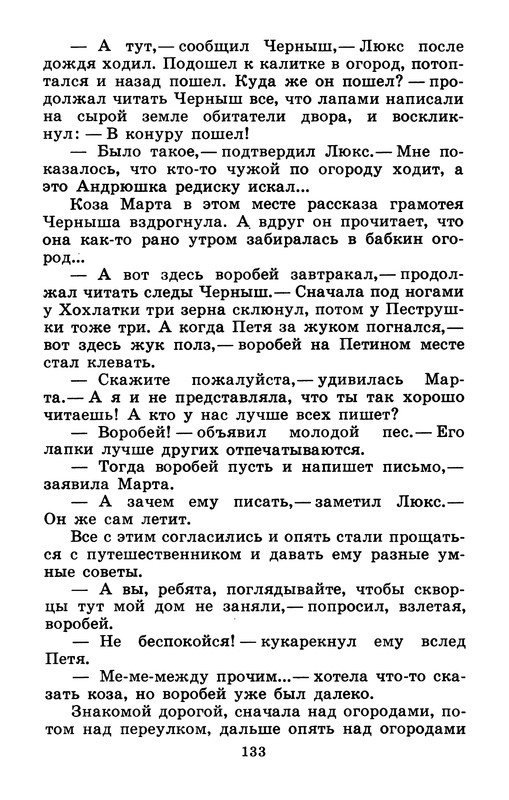 — А тут,— сообщил Черныш,— Люкс после дождя ходил. Подошел к калитке в огород, потоптался и назад пошел. Куда же он пошел? — продолжал читать Черныш все, что лапами написали на сырой земле обитатели двора, и воскликнул: — В конуру пошел!

— Было такое,— подтвердил Люкс.— Мне показалось, что кто-то чужой по огороду ходит, а это Андрюшка редиску искал...

Коза Марта в этом месте рассказа грамотея Черныша вздрогнула. А вдруг он прочитает, что она как-то рано утром забиралась в бабкин огород...

— А вот здесь воробей завтракал,— продолжал читать следы Черныш.— Сначала под ногами у Хохлатки три зерна склюнул, потом у Пеструшки тоже три. А когда Петя за жуком погнался,— вот здесь жук полз,— воробей на Петином месте стал клевать.

— Скажите пожалуйста,— удивилась Марта.— А я и не представляла, что ты так хорошо читаешь! А кто у нас лучше всех пишет?

— Воробей! — объявил молодой пес.— Его лапки лучше других отпечатываются.

— Тогда воробей пусть и напишет письмо,— заявила Марта.

— А зачем ему писать,— заметил Люкс.— Он же сам летит.

Все с этим согласились и опять стали прощаться с путешественником и давать ему разные умные советы.

— А вы, ребята, поглядывайте, чтобы скворцы тут мой дом не заняли,— попросил, взлетая, воробей.

— Не беспокойся! — кукарекнул ему вслед Петя.

— Ме-ме-между прочим...— хотела что-то сказать коза, но воробей уже был далеко.

Знакомой дорогой, сначала над огородами, потом над переулком, дальше опять над огородами

133